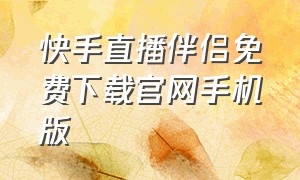 快手直播伴侣免费下载官网手机版